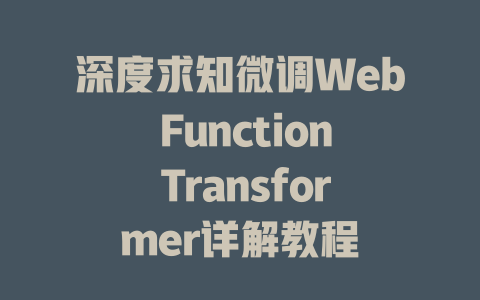 深度求知微调Web Function Transformer详解教程